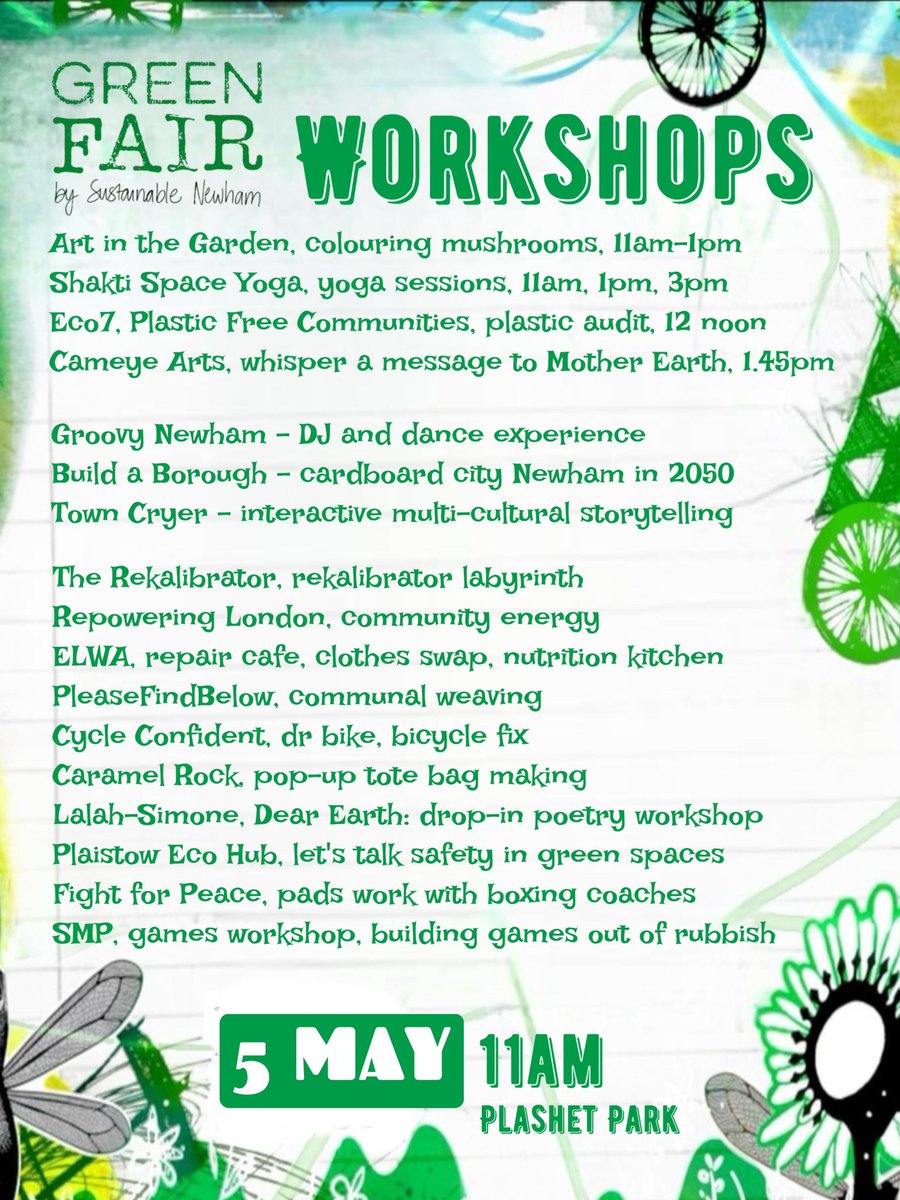 GREEN FAIR
by Sustainable Newham

WORKSHOPS

Art in the Garden, colouring mushrooms, 11am-1pm
Shakti Space Yoga, yoga sessions, 11am, 1pm, 3pm
Eco7, Plastic Free Communities, plastic audit, 12 noon
Cameye Arts, whisper a message to Mother Earth, 1.45pm

Groovy Newham - DJ and dance experience
Build a Borough - cardboard city Newham in 2050
Town Cryer - interactive multi-cultural storytelling

The Rekalibrator, rekalibrator labyrinth
Repowering London, community energy
ELWA, repair cafe, clothes swap, nutrition kitchen
PleaseFindBelow, communal weaving
Cycle Confident, dr bike, bicycle fix
Caramel Rock, pop-up tote bag making
Lalah-Simone, Dear Earth: drop-in poetry workshop
Plaistow Eco Hub, let's talk safety in green spaces
Fight for Peace, pads work with boxing coaches
SMP, games workshop, building games out of rubbish

5 MAY 11AM
PLASHET PARK